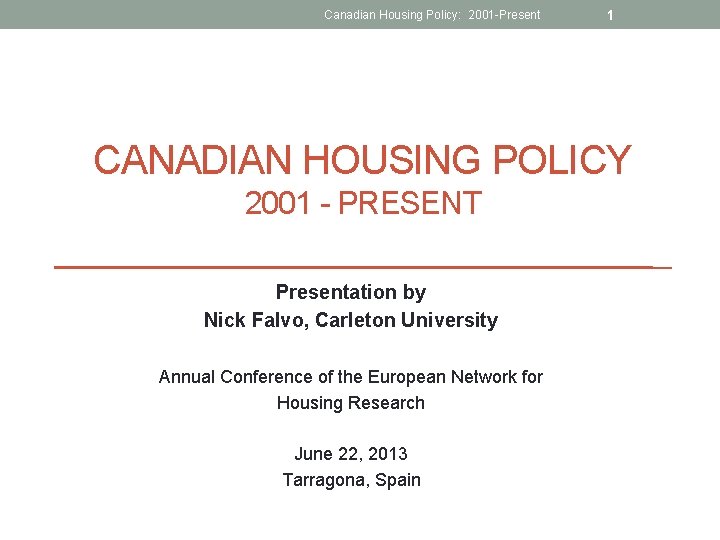 Canadian Housing Policy: 2001-Present

1

CANADIAN HOUSING POLICY
2001 - PRESENT

Presentation by
Nick Falvo, Carleton University

Annual Conference of the European Network for Housing Research

June 22, 2013
Tarragona, Spain